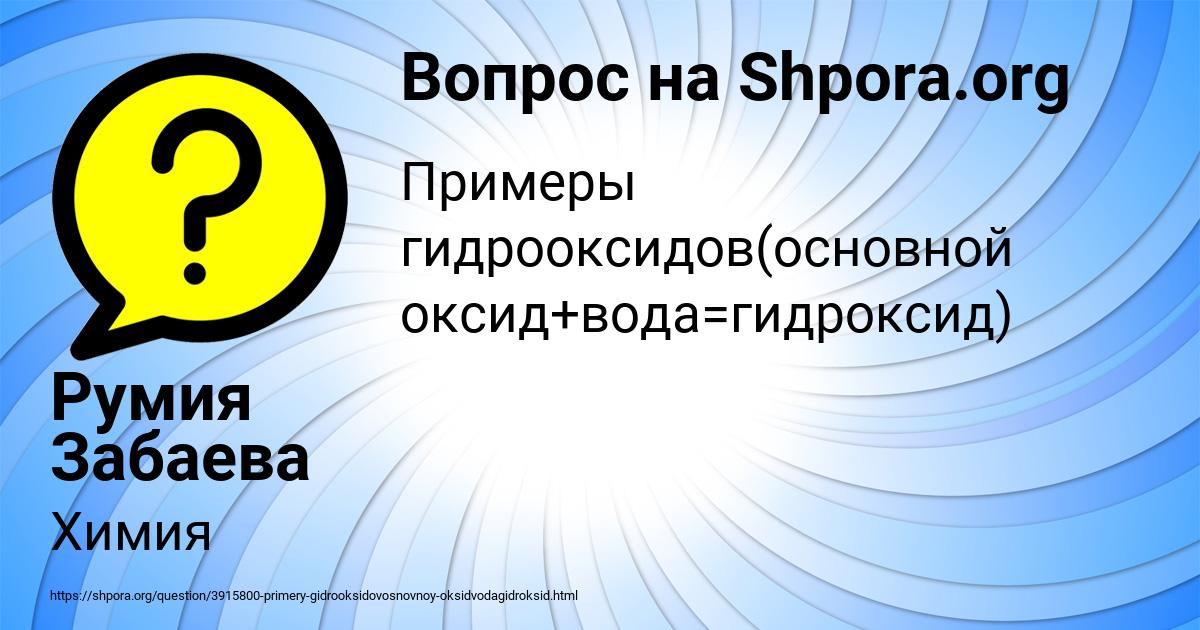 Вопрос на Shpora.org

Примеры гидрооксидов(основной оксид+вода=гидроксид)

Румия Забаева

Химия

https://shpora.org/question/3915800-primery-gidrooksidovosnovnoy-oksidvodagidroksid.html